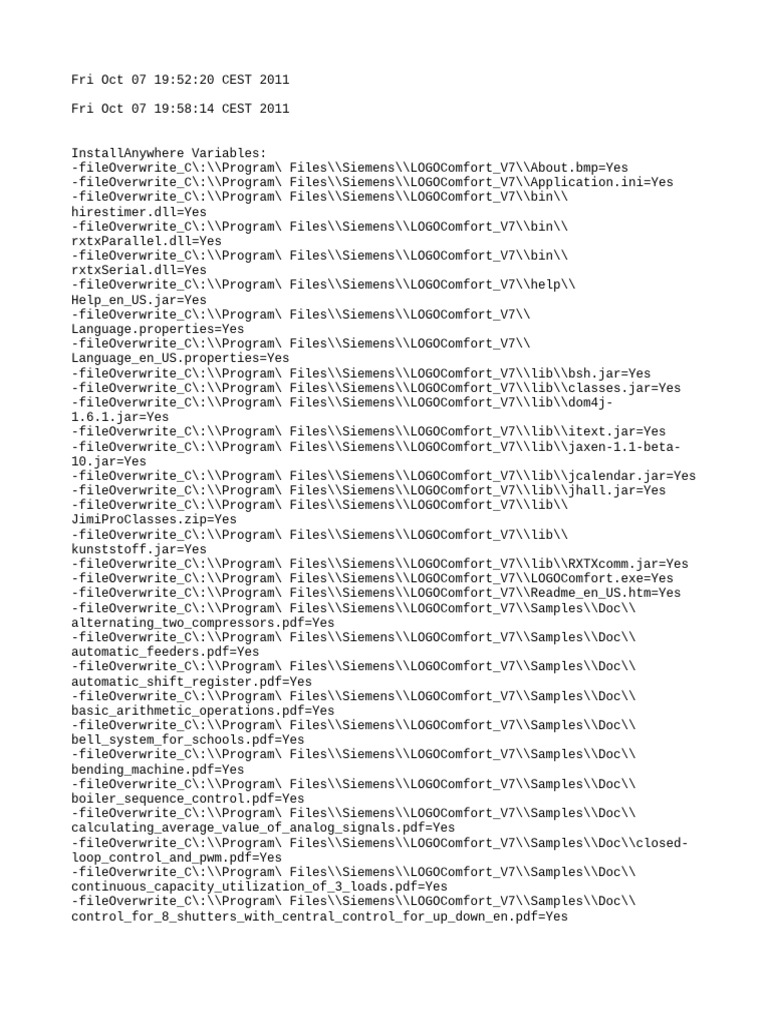 Fri Oct 07 19:52:20 CEST 2011

Fri Oct 07 19:58:14 CEST 2011

InstallAnywhere Variables:
-fileOverwrite_C\:\\Program\ Files\\Siemens\\LOGOComfort_V7\\About.bmp=Yes
-fileOverwrite_C\:\\Program\ Files\\Siemens\\LOGOComfort_V7\\Application.ini=Yes
-fileOverwrite_C\:\\Program\ Files\\Siemens\\LOGOComfort_V7\\bin\\hirestimer.dll=Yes
-fileOverwrite_C\:\\Program\ Files\\Siemens\\LOGOComfort_V7\\bin\\rxtxParallel.dll=Yes
-fileOverwrite_C\:\\Program\ Files\\Siemens\\LOGOComfort_V7\\bin\\rxtxSerial.dll=Yes
-fileOverwrite_C\:\\Program\ Files\\Siemens\\LOGOComfort_V7\\help\\Help_en_US.jar=Yes
-fileOverwrite_C\:\\Program\ Files\\Siemens\\LOGOComfort_V7\\Language.properties=Yes
-fileOverwrite_C\:\\Program\ Files\\Siemens\\LOGOComfort_V7\\Language_en_US.properties=Yes
-fileOverwrite_C\:\\Program\ Files\\Siemens\\LOGOComfort_V7\\lib\\bsh.jar=Yes
-fileOverwrite_C\:\\Program\ Files\\Siemens\\LOGOComfort_V7\\lib\\classes.jar=Yes
-fileOverwrite_C\:\\Program\ Files\\Siemens\\LOGOComfort_V7\\lib\\dom4j-1.6.1.jar=Yes
-fileOverwrite_C\:\\Program\ Files\\Siemens\\LOGOComfort_V7\\lib\\itext.jar=Yes
-fileOverwrite_C\:\\Program\ Files\\Siemens\\LOGOComfort_V7\\lib\\jaxen-1.1-beta-10.jar=Yes
-fileOverwrite_C\:\\Program\ Files\\Siemens\\LOGOComfort_V7\\lib\\jcalendar.jar=Yes
-fileOverwrite_C\:\\Program\ Files\\Siemens\\LOGOComfort_V7\\lib\\jhall.jar=Yes
-fileOverwrite_C\:\\Program\ Files\\Siemens\\LOGOComfort_V7\\lib\\JimiProClasses.zip=Yes
-fileOverwrite_C\:\\Program\ Files\\Siemens\\LOGOComfort_V7\\lib\\kunststoff.jar=Yes
-fileOverwrite_C\:\\Program\ Files\\Siemens\\LOGOComfort_V7\\lib\\RXTXcomm.jar=Yes
-fileOverwrite_C\:\\Program\ Files\\Siemens\\LOGOComfort_V7\\LOGOComfort.exe=Yes
-fileOverwrite_C\:\\Program\ Files\\Siemens\\LOGOComfort_V7\\Readme_en_US.htm=Yes
-fileOverwrite_C\:\\Program\ Files\\Siemens\\LOGOComfort_V7\\Samples\\Doc\\alternating_two_compressors.pdf=Yes
-fileOverwrite_C\:\\Program\ Files\\Siemens\\LOGOComfort_V7\\Samples\\Doc\\automatic_feeders.pdf=Yes
-fileOverwrite_C\:\\Program\ Files\\Siemens\\LOGOComfort_V7\\Samples\\Doc\\automatic_shift_register.pdf=Yes
-fileOverwrite_C\:\\Program\ Files\\Siemens\\LOGOComfort_V7\\Samples\\Doc\\basic_arithmetic_operations.pdf=Yes
-fileOverwrite_C\:\\Program\ Files\\Siemens\\LOGOComfort_V7\\Samples\\Doc\\bell_system_for_schools.pdf=Yes
-fileOverwrite_C\:\\Program\ Files\\Siemens\\LOGOComfort_V7\\Samples\\Doc\\bending_machine.pdf=Yes
-fileOverwrite_C\:\\Program\ Files\\Siemens\\LOGOComfort_V7\\Samples\\Doc\\boiler_sequence_control.pdf=Yes
-fileOverwrite_C\:\\Program\ Files\\Siemens\\LOGOComfort_V7\\Samples\\Doc\\calculating_average_value_of_analog_signals.pdf=Yes
-fileOverwrite_C\:\\Program\ Files\\Siemens\\LOGOComfort_V7\\Samples\\Doc\\closed-loop_control_and_pwm.pdf=Yes
-fileOverwrite_C\:\\Program\ Files\\Siemens\\LOGOComfort_V7\\Samples\\Doc\\continuous_capacity_utilization_of_3_loads.pdf=Yes
-fileOverwrite_C\:\\Program\ Files\\Siemens\\LOGOComfort_V7\\Samples\\Doc\\control_for_8_shutters_with_central_control_for_up_down_en.pdf=Yes